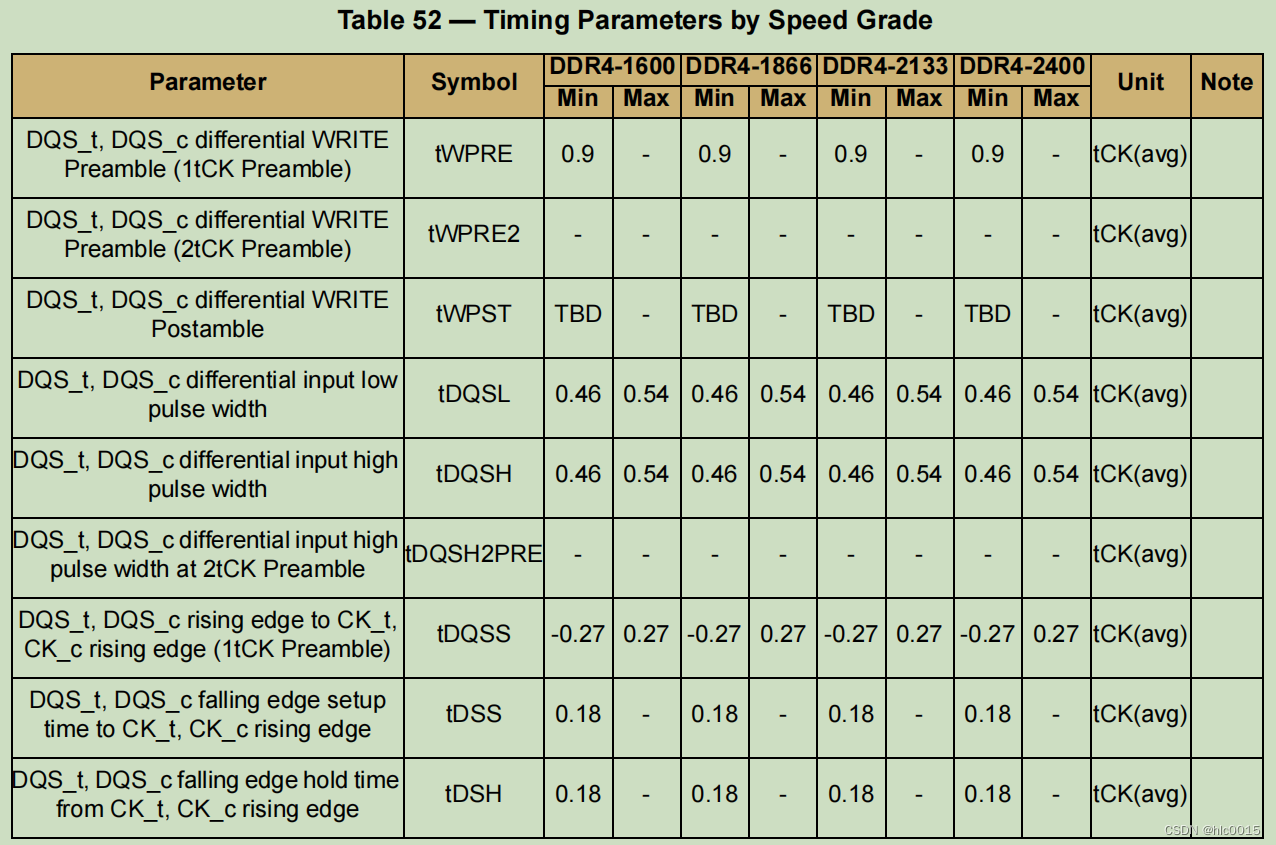 Table 52 — Timing Parameters by Speed Grade

| Parameter | Symbol | DDR4-1600 Min | DDR4-1600 Max | DDR4-1866 Min | DDR4-1866 Max | DDR4-2133 Min | DDR4-2133 Max | DDR4-2400 Min | DDR4-2400 Max | Unit | Note |
|---|---|---|---|---|---|---|---|---|---|---|---|
| DQS_t, DQS_c differential WRITE Preamble (1tCK Preamble) | tWPRE | 0.9 | - | 0.9 | - | 0.9 | - | 0.9 | - | tCK(avg) | |
| DQS_t, DQS_c differential WRITE Preamble (2tCK Preamble) | tWPRE2 | - | - | - | - | - | - | - | - | tCK(avg) | |
| DQS_t, DQS_c differential WRITE Postamble | tWPST | TBD | - | TBD | - | TBD | - | TBD | - | tCK(avg) | |
| DQS_t, DQS_c differential input low pulse width | tDQSL | 0.46 | 0.54 | 0.46 | 0.54 | 0.46 | 0.54 | 0.46 | 0.54 | tCK(avg) | |
| DQS_t, DQS_c differential input high pulse width | tDQSH | 0.46 | 0.54 | 0.46 | 0.54 | 0.46 | 0.54 | 0.46 | 0.54 | tCK(avg) | |
| DQS_t, DQS_c differential input high pulse width at 2tCK Preamble | tDQSH2PRE | - | - | - | - | - | - | - | - | tCK(avg) | |
| DQS_t, DQS_c rising edge to CK_t, CK_c rising edge (1tCK Preamble) | tDQSS | -0.27 | 0.27 | -0.27 | 0.27 | -0.27 | 0.27 | -0.27 | 0.27 | tCK(avg) | |
| DQS_t, DQS_c falling edge setup time to CK_t, CK_c rising edge | tDSS | 0.18 | - | 0.18 | - | 0.18 | - | 0.18 | - | tCK(avg) | |
| DQS_t, DQS_c falling edge hold time from CK_t, CK_c rising edge | tDSH | 0.18 | - | 0.18 | - | 0.18 | - | 0.18 | - | tCK(avg) | |

CSDN @hlc0015